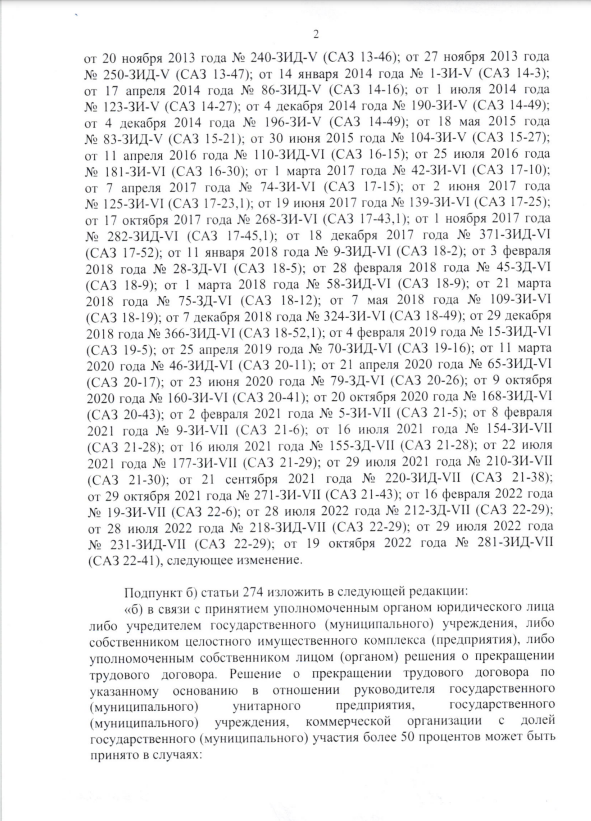 2

от 20 ноября 2013 года № 240-ЗИД-V (САЗ 13-46); от 27 ноября 2013 года № 250-ЗИД-V (САЗ 13-47); от 14 января 2014 года № 1-ЗИ-V (САЗ 14-3); от 17 апреля 2014 года № 86-ЗИД-V (САЗ 14-16); от 1 июля 2014 года № 123-ЗИ-V (САЗ 14-27); от 4 декабря 2014 года № 190-ЗИ-V (САЗ 14-49); от 4 декабря 2014 года № 196-ЗИ-V (САЗ 14-49); от 18 мая 2015 года № 83-ЗИД-V (САЗ 15-21); от 30 июня 2015 года № 104-ЗИ-V (САЗ 15-27); от 11 апреля 2016 года № 110-ЗИД-VI (САЗ 16-15); от 25 июля 2016 года № 181-ЗИ-VI (САЗ 16-30); от 1 марта 2017 года № 42-ЗИ-VI (САЗ 17-10); от 7 апреля 2017 года № 74-ЗИ-VI (САЗ 17-15); от 2 июня 2017 года № 125-ЗИ-VI (САЗ 17-23,1); от 19 июня 2017 года № 139-ЗИ-VI (САЗ 17-25); от 17 октября 2017 года № 268-ЗИ-VI (САЗ 17-43,1); от 1 ноября 2017 года № 282-ЗИД-VI (САЗ 17-45,1); от 18 декабря 2017 года № 371-ЗИД-VI (САЗ 17-52); от 11 января 2018 года № 9-ЗИД-VI (САЗ 18-2); от 3 февраля 2018 года № 28-ЗД-VI (САЗ 18-5); от 28 февраля 2018 года № 45-ЗД-VI (САЗ 18-9); от 1 марта 2018 года № 58-ЗИД-VI (САЗ 18-9); от 21 марта 2018 года № 75-ЗД-VI (САЗ 18-12); от 7 мая 2018 года № 109-ЗИ-VI (САЗ 18-19); от 7 декабря 2018 года № 324-ЗИ-VI (САЗ 18-49); от 29 декабря 2018 года № 366-ЗИД-VI (САЗ 18-52,1); от 4 февраля 2019 года № 15-ЗИД-VI (САЗ 19-5); от 25 апреля 2019 года № 70-ЗИД-VI (САЗ 19-16); от 11 марта 2020 года № 46-ЗИД-VI (САЗ 20-11); от 21 апреля 2020 года № 65-ЗИД-VI (САЗ 20-17); от 23 июня 2020 года № 79-ЗД-VI (САЗ 20-26); от 9 октября 2020 года № 160-ЗИ-VI (САЗ 20-41); от 20 октября 2020 года № 168-ЗИД-VI (САЗ 20-43); от 2 февраля 2021 года № 5-ЗИ-VII (САЗ 21-5); от 8 февраля 2021 года № 9-ЗИ-VII (САЗ 21-6); от 16 июля 2021 года № 154-ЗИ-VII (САЗ 21-28); от 16 июля 2021 года № 155-ЗД-VII (САЗ 21-28); от 22 июля 2021 года № 177-ЗИ-VII (САЗ 21-29); от 29 июля 2021 года № 210-ЗИ-VII (САЗ 21-30); от 21 сентября 2021 года № 220-ЗИД-VII (САЗ 21-38); от 29 октября 2021 года № 271-ЗИ-VII (САЗ 21-43); от 16 февраля 2022 года № 19-ЗИ-VII (САЗ 22-6); от 28 июля 2022 года № 212-ЗД-VII (САЗ 22-29); от 28 июля 2022 года № 218-ЗИД-VII (САЗ 22-29); от 29 июля 2022 года № 231-ЗИД-VII (САЗ 22-29); от 19 октября 2022 года № 281-ЗИД-VII (САЗ 22-41), следующее изменение.

Подпункт б) статьи 274 изложить в следующей редакции:

«б) в связи с принятием уполномоченным органом юридического лица либо учредителем государственного (муниципального) учреждения, либо собственником целостного имущественного комплекса (предприятия), либо уполномоченным собственником лицом (органом) решения о прекращении трудового договора. Решение о прекращении трудового договора по указанному основанию в отношении руководителя государственного (муниципального) унитарного предприятия, государственного (муниципального) учреждения, коммерческой организации с долей государственного (муниципального) участия более 50 процентов может быть принято в случаях: